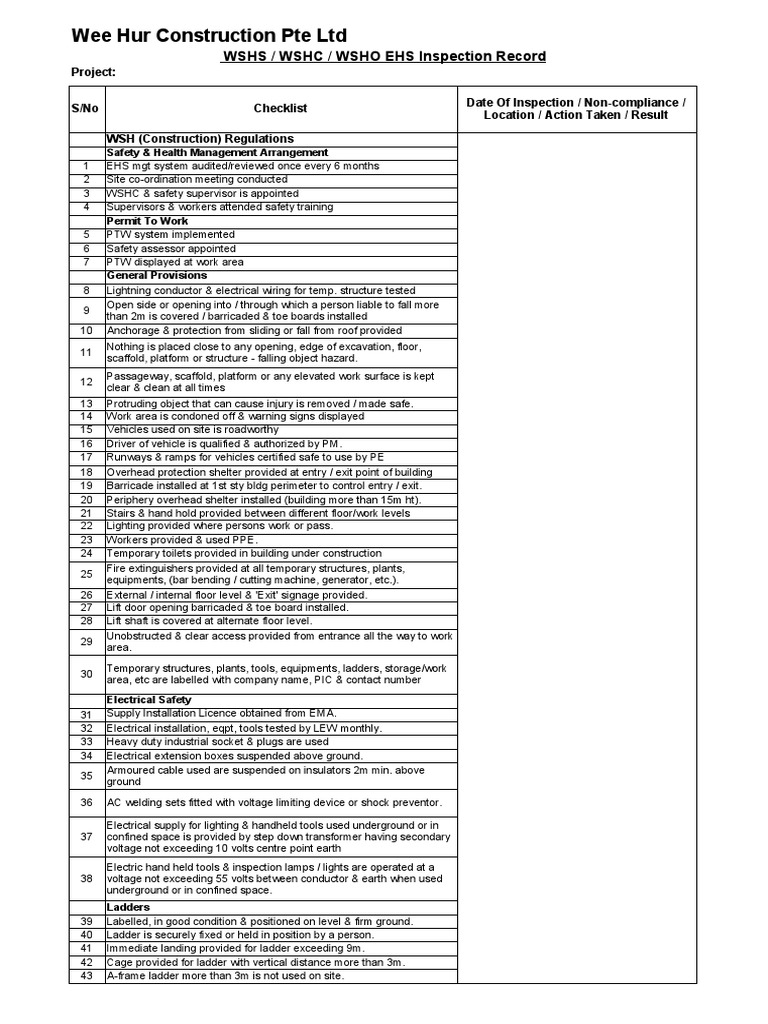 Wee Hur Construction Pte Ltd

WSHS / WSHC / WSHO EHS Inspection Record

Project:

| S/No | Checklist | Date Of Inspection / Non-compliance / Location / Action Taken / Result |
|---|---|---|
| | WSH (Construction) Regulations | |
| | Safety & Health Management Arrangement | |
| 1 | EHS mgt system audited/reviewed once every 6 months | |
| 2 | Site co-ordination meeting conducted | |
| 3 | WSHC & safety supervisor is appointed | |
| 4 | Supervisors & workers attended safety training | |
| | Permit To Work | |
| 5 | PTW system implemented | |
| 6 | Safety assessor appointed | |
| 7 | PTW displayed at work area | |
| | General Provisions | |
| 8 | Lightning conductor & electrical wiring for temp. structure tested | |
| 9 | Open side or opening into / through which a person liable to fall more than 2m is covered / barricaded & toe boards installed | |
| 10 | Anchorage & protection from sliding or fall from roof provided | |
| 11 | Nothing is placed close to any opening, edge of excavation, floor, scaffold, platform or structure - falling object hazard. | |
| 12 | Passageway, scaffold, platform or any elevated work surface is kept clear & clean at all times | |
| 13 | Protruding object that can cause injury is removed / made safe. | |
| 14 | Work area is condoned off & warning signs displayed | |
| 15 | Vehicles used on site is roadworthy | |
| 16 | Driver of vehicle is qualified & authorized by PM. | |
| 17 | Runways & ramps for vehicles certified safe to use by PE | |
| 18 | Overhead protection shelter provided at entry / exit point of building | |
| 19 | Barricade installed at 1st sty bldg perimeter to control entry / exit. | |
| 20 | Periphery overhead shelter installed (building more than 15m ht). | |
| 21 | Stairs & hand hold provided between different floor/work levels | |
| 22 | Lighting provided where persons work or pass. | |
| 23 | Workers provided & used PPE. | |
| 24 | Temporary toilets provided in building under construction | |
| 25 | Fire extinguishers provided at all temporary structures, plants, equipments, (bar bending / cutting machine, generator, etc.). | |
| 26 | External / internal floor level & 'Exit' signage provided. | |
| 27 | Lift door opening barricaded & toe board installed. | |
| 28 | Lift shaft is covered at alternate floor level. | |
| 29 | Unobstructed & clear access provided from entrance all the way to work area. | |
| 30 | Temporary structures, plants, tools, equipments, ladders, storage/work area, etc are labelled with company name, PIC & contact number | |
| | Electrical Safety | |
| 31 | Supply Installation Licence obtained from EMA. | |
| 32 | Electrical installation, eqpt, tools tested by LEW monthly. | |
| 33 | Heavy duty industrial socket & plugs are used | |
| 34 | Electrical extension boxes suspended above ground. | |
| 35 | Armoured cable used are suspended on insulators 2m min. above ground | |
| 36 | AC welding sets fitted with voltage limiting device or shock preventor. | |
| 37 | Electrical supply for lighting & handheld tools used underground or in confined space is provided by step down transformer having secondary voltage not exceeding 10 volts centre point earth | |
| 38 | Electric hand held tools & inspection lamps / lights are operated at a voltage not exceeding 55 volts between conductor & earth when used underground or in confined space. | |
| | Ladders | |
| 39 | Labelled, in good condition & positioned on level & firm ground. | |
| 40 | Ladder is securely fixed or held in position by a person. | |
| 41 | Immediate landing provided for ladder exceeding 9m. | |
| 42 | Cage provided for ladder with vertical distance more than 3m. | |
| 43 | A-frame ladder more than 3m is not used on site. | |